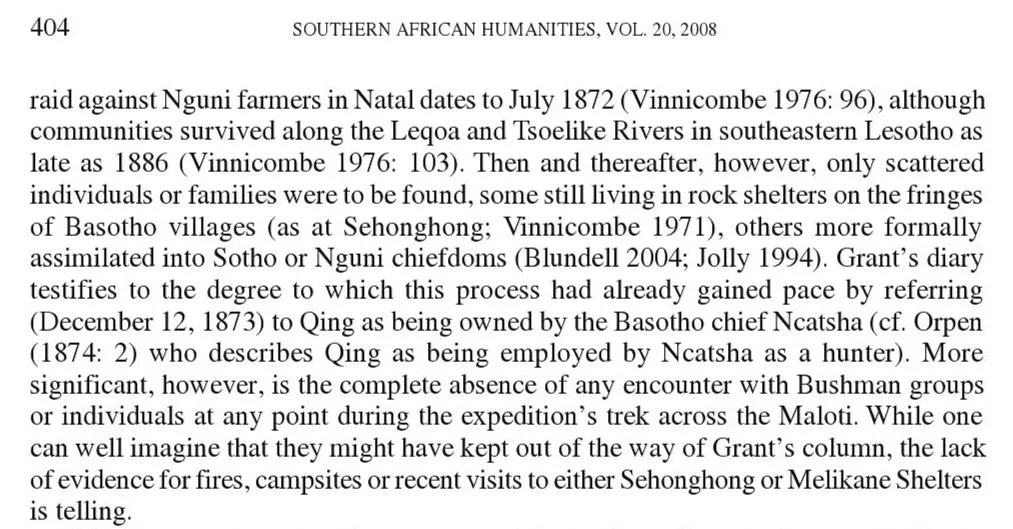 404 SOUTHERN AFRICAN HUMANITIES, VOL. 20, 2008

raid against Nguni farmers in Natal dates to July 1872 (Vinnicombe 1976: 96), although communities survived along the Leqoa and Tsoelike Rivers in southeastern Lesotho as late as 1886 (Vinnicombe 1976: 103). Then and thereafter, however, only scattered individuals or families were to be found, some still living in rock shelters on the fringes of Basotho villages (as at Sehonghong; Vinnicombe 1971), others more formally assimilated into Sotho or Nguni chiefdoms (Blundell 2004; Jolly 1994). Grant's diary testifies to the degree to which this process had already gained pace by referring (December 12, 1873) to Qing as being owned by the Basotho chief Ncatsha (cf. Orpen (1874: 2) who describes Qing as being employed by Ncatsha as a hunter). More significant, however, is the complete absence of any encounter with Bushman groups or individuals at any point during the expedition's trek across the Maloti. While one can well imagine that they might have kept out of the way of Grant's column, the lack of evidence for fires, campsites or recent visits to either Sehonghong or Melikane Shelters is telling.